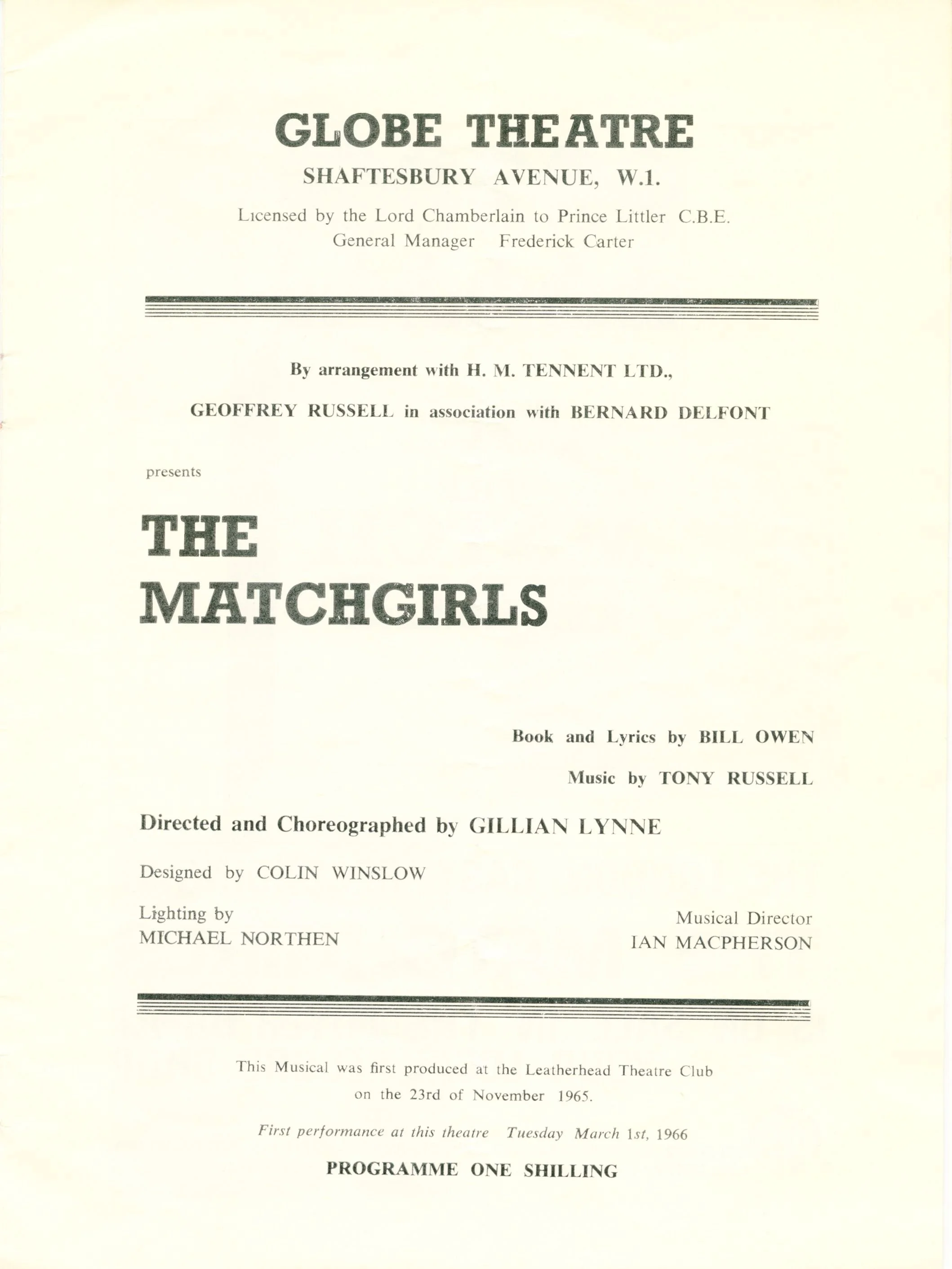 GLOBE THEATRE

SHAFTESBURY AVENUE, W.1.

Licensed by the Lord Chamberlain to Prince Littler C.B.E.
General Manager Frederick Carter

By arrangement with H. M. TENNENT LTD.,

GEOFFREY RUSSELL in association with BERNARD DELFONT

presents

THE
MATCHGIRLS

Book and Lyrics by BILL OWEN

Music by TONY RUSSELL

Directed and Choreographed by GILLIAN LYNNE

Designed by COLIN WINSLOW

Lighting by
MICHAEL NORTHEN

Musical Director
IAN MACPHERSON

This Musical was first produced at the Leatherhead Theatre Club on the 23rd of November 1965.

First performance at this theatre Tuesday March 1st, 1966

PROGRAMME ONE SHILLING